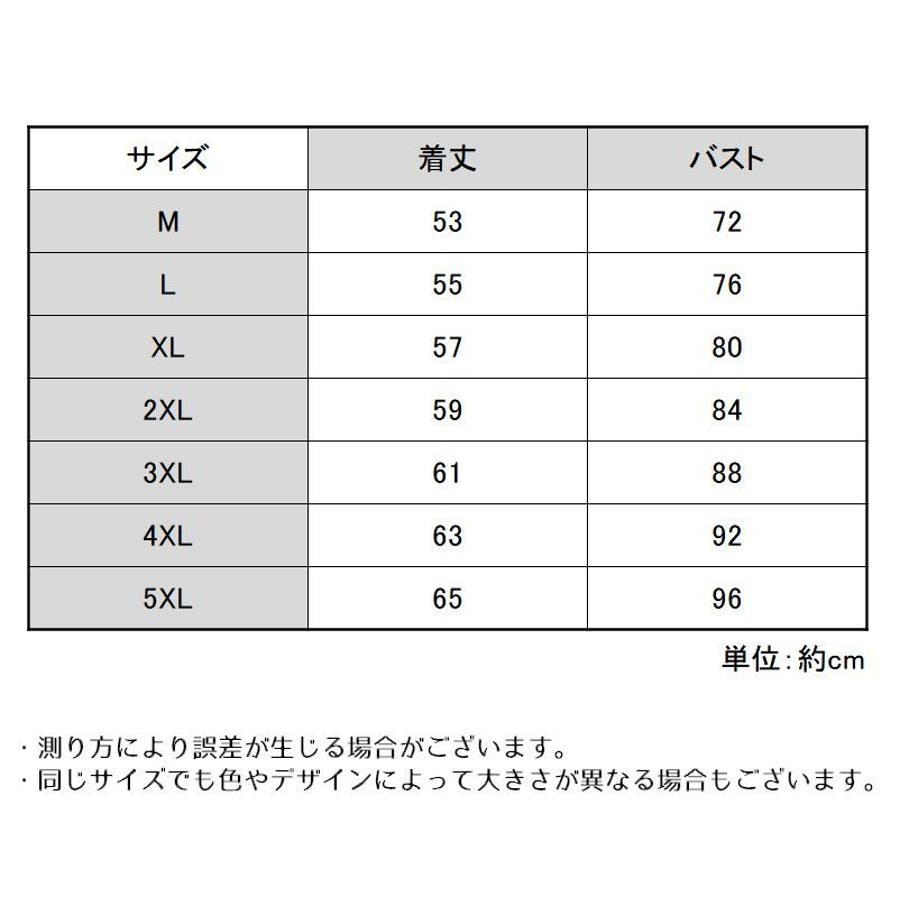 | サイズ | 着丈 | バスト |
|---|---|---|
| M | 53 | 72 |
| L | 55 | 76 |
| XL | 57 | 80 |
| 2XL | 59 | 84 |
| 3XL | 61 | 88 |
| 4XL | 63 | 92 |
| 5XL | 65 | 96 |

単位：約cm

・測り方により誤差が生じる場合がございます。
・同じサイズでも色やデザインによって大きさが異なる場合もございます。